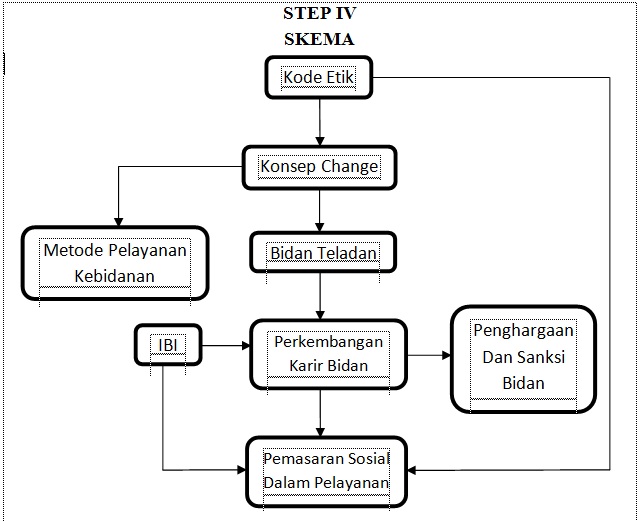 STEP IV
SKEMA

Kode Etik

Konsep Change

Metode Pelayanan Kebidanan

Bidan Teladan

IBI

Perkembangan Karir Bidan

Penghargaan Dan Sanksi Bidan

Pemasaran Sosial Dalam Pelayanan